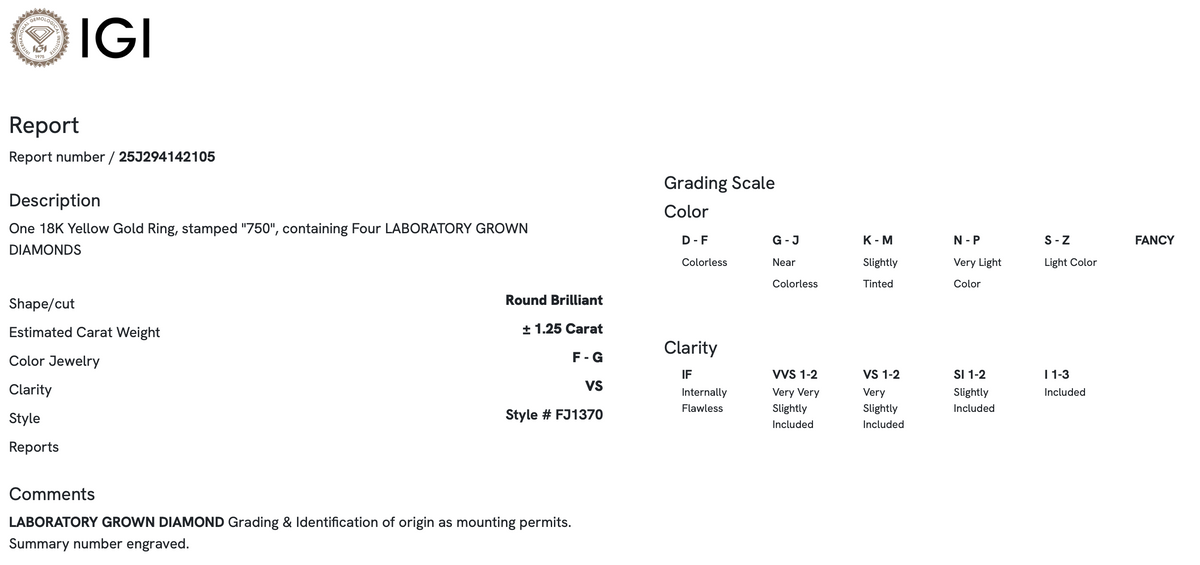 IGI

Report
Report number / 25J294142105

Description
One 18K Yellow Gold Ring, stamped "750", containing Four LABORATORY GROWN DIAMONDS

| Shape/cut | Round Brilliant |
|---|---|
| Estimated Carat Weight | ± 1.25 Carat |
| Color Jewelry | F - G |
| Clarity | VS |
| Style | Style # FJ1370 |
| Reports | |

Comments
LABORATORY GROWN DIAMOND Grading & Identification of origin as mounting permits. Summary number engraved.

Grading Scale
Color

| D - F | G - J | K - M | N - P | S - Z | FANCY |
|---|---|---|---|---|---|
| Colorless | Near Colorless | Slightly Tinted | Very Light Color | Light Color | |

Clarity

| IF | VVS 1-2 | VS 1-2 | SI 1-2 | I 1-3 |
|---|---|---|---|---|
| Internally Flawless | Very Very Slightly Included | Very Slightly Included | Slightly Included | Included |